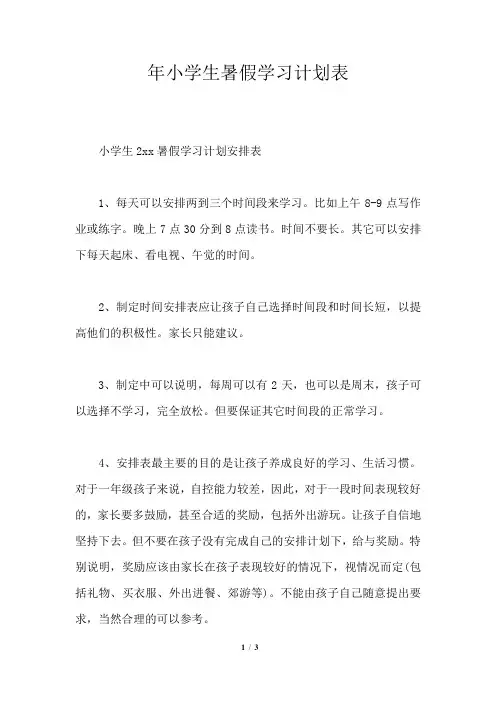 年小学生暑假学习计划表

小学生 2xx 暑假学习计划安排表

1、每天可以安排两到三个时间段来学习。比如上午 8-9 点写作业或练字。晚上 7 点 30 分到 8 点读书。时间不要长。其它可以安排下每天起床、看电视、午觉的时间。

2、制定时间安排表应让孩子自己选择时间段和时间长短，以提高他们的积极性。家长只能建议。

3、制定中可以说明，每周可以有 2 天，也可以是周末，孩子可以选择不学习，完全放松。但要保证其它时间段的正常学习。

4、安排表最主要的目的是让孩子养成良好的学习、生活习惯。对于一年级孩子来说，自控能力较差，因此，对于一段时间表现较好的，家长要多鼓励，甚至合适的奖励，包括外出游玩。让孩子自信地坚持下去。但不要在孩子没有完成自己的安排计划下，给与奖励。特别说明，奖励应该由家长在孩子表现较好的情况下，视情况而定(包括礼物、买衣服、外出进餐、郊游等)。不能由孩子自己随意提出要求，当然合理的可以参考。

1 / 3